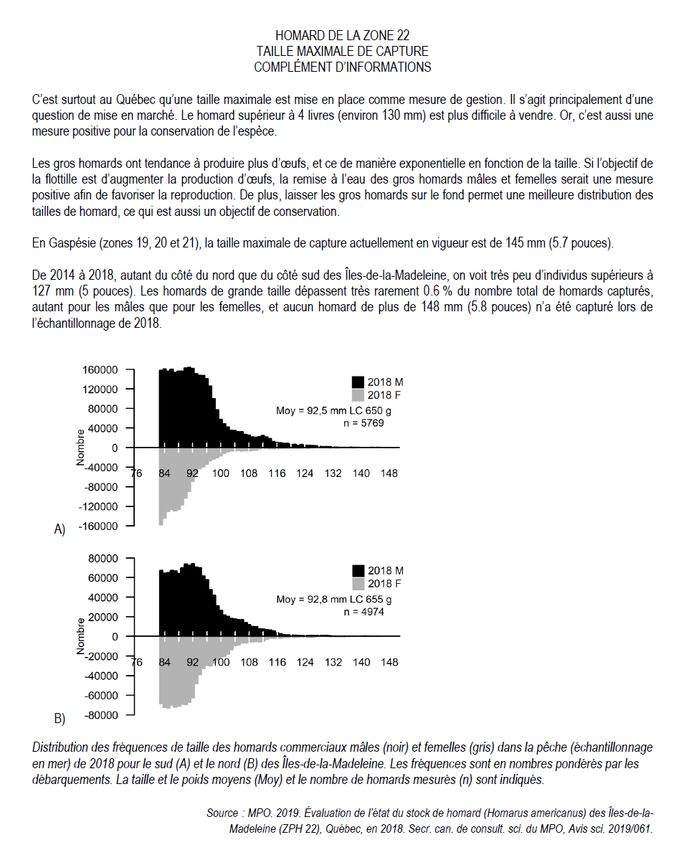 HOMARD DE LA ZONE 22
TAILLE MAXIMALE DE CAPTURE
COMPLÉMENT D'INFORMATIONS

C'est surtout au Québec qu'une taille maximale est mise en place comme mesure de gestion. Il s'agit principalement d'une question de mise en marché. Le homard supérieur à 4 livres (environ 130 mm) est plus difficile à vendre. Or, c'est aussi une mesure positive pour la conservation de l'espèce.

Les gros homards ont tendance à produire plus d'œufs, et ce de manière exponentielle en fonction de la taille. Si l'objectif de la flottille est d'augmenter la production d'œufs, la remise à l'eau des gros homards mâles et femelles serait une mesure positive afin de favoriser la reproduction. De plus, laisser les gros homards sur le fond permet une meilleure distribution des tailles de homard, ce qui est aussi un objectif de conservation.

En Gaspésie (zones 19, 20 et 21), la taille maximale de capture actuellement en vigueur est de 145 mm (5.7 pouces).

De 2014 à 2018, autant du côté du nord que du côté sud des Îles-de-la-Madeleine, on voit très peu d'individus supérieurs à 127 mm (5 pouces). Les homards de grande taille dépassent très rarement 0.6 % du nombre total de homards capturés, autant pour les mâles que pour les femelles, et aucun homard de plus de 148 mm (5.8 pouces) n'a été capturé lors de l'échantillonnage de 2018.

160000
120000
80000
40000
0
-40000
-80000
-120000
-160000
Nombre
76 84 92 100 108 116 124 132 140 148
2018 M
2018 F
Moy = 92,5 mm LC 650 g
n = 5769
A)

80000
60000
40000
20000
0
-20000
-40000
-60000
-80000
Nombre
76 84 92 100 108 116 124 132 140 148
2018 M
2018 F
Moy = 92,8 mm LC 655 g
n = 4974
B)

Distribution des fréquences de taille des homards commerciaux mâles (noir) et femelles (gris) dans la pêche (échantillonnage en mer) de 2018 pour le sud (A) et le nord (B) des Îles-de-la-Madeleine. Les fréquences sont en nombres pondérés par les débarquements. La taille et le poids moyens (Moy) et le nombre de homards mesurés (n) sont indiqués.

Source : MPO. 2019. Évaluation de l'état du stock de homard (Homarus americanus) des Îles-de-la-Madeleine (ZPH 22), Québec, en 2018. Secr. can. de consult. sci. du MPO, Avis sci. 2019/061.